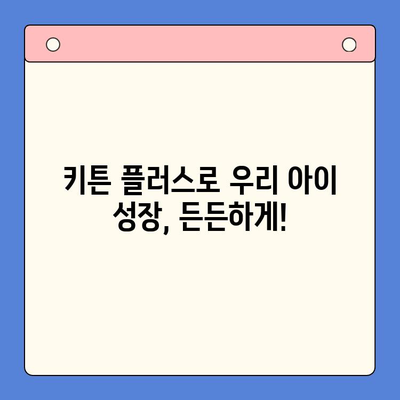 키튼 플러스로 우리 아이 성장, 든든하게!